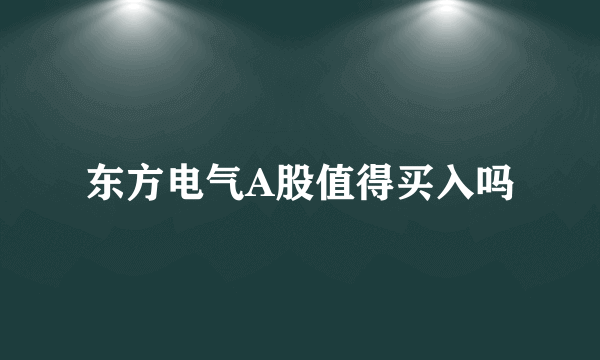 东方电气A股值得买入吗